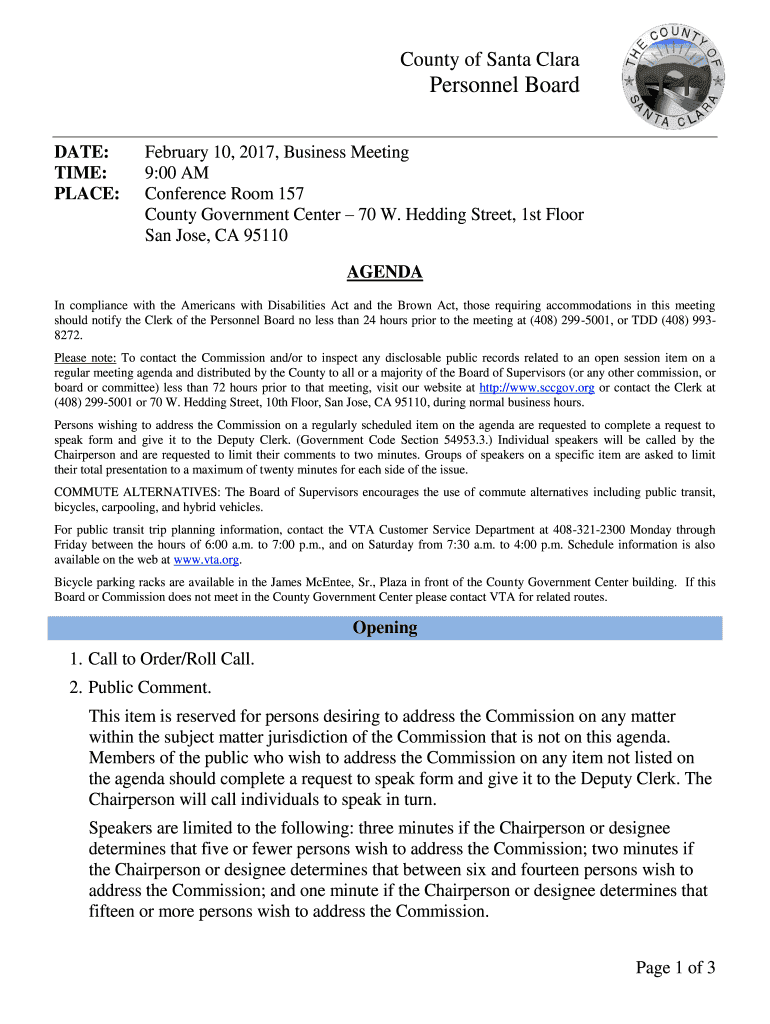 County of Santa Clara
Personnel Board

THE COUNTY OF SANTA CLARA

DATE: February 10, 2017, Business Meeting
TIME: 9:00 AM
PLACE: Conference Room 157
County Government Center – 70 W. Hedding Street, 1st Floor
San Jose, CA 95110

AGENDA

In compliance with the Americans with Disabilities Act and the Brown Act, those requiring accommodations in this meeting should notify the Clerk of the Personnel Board no less than 24 hours prior to the meeting at (408) 299-5001, or TDD (408) 993-8272.

Please note: To contact the Commission and/or to inspect any disclosable public records related to an open session item on a regular meeting agenda and distributed by the County to all or a majority of the Board of Supervisors (or any other commission, or board or committee) less than 72 hours prior to that meeting, visit our website at http://www.sccgov.org or contact the Clerk at (408) 299-5001 or 70 W. Hedding Street, 10th Floor, San Jose, CA 95110, during normal business hours.

Persons wishing to address the Commission on a regularly scheduled item on the agenda are requested to complete a request to speak form and give it to the Deputy Clerk. (Government Code Section 54953.3.) Individual speakers will be called by the Chairperson and are requested to limit their comments to two minutes. Groups of speakers on a specific item are asked to limit their total presentation to a maximum of twenty minutes for each side of the issue.

COMMUTE ALTERNATIVES: The Board of Supervisors encourages the use of commute alternatives including public transit, bicycles, carpooling, and hybrid vehicles.

For public transit trip planning information, contact the VTA Customer Service Department at 408-321-2300 Monday through Friday between the hours of 6:00 a.m. to 7:00 p.m., and on Saturday from 7:30 a.m. to 4:00 p.m. Schedule information is also available on the web at www.vta.org.

Bicycle parking racks are available in the James McEntee, Sr., Plaza in front of the County Government Center building. If this Board or Commission does not meet in the County Government Center please contact VTA for related routes.

Opening

1. Call to Order/Roll Call.

2. Public Comment.

This item is reserved for persons desiring to address the Commission on any matter within the subject matter jurisdiction of the Commission that is not on this agenda. Members of the public who wish to address the Commission on any item not listed on the agenda should complete a request to speak form and give it to the Deputy Clerk. The Chairperson will call individuals to speak in turn.

Speakers are limited to the following: three minutes if the Chairperson or designee determines that five or fewer persons wish to address the Commission; two minutes if the Chairperson or designee determines that between six and fourteen persons wish to address the Commission; and one minute if the Chairperson or designee determines that fifteen or more persons wish to address the Commission.

Page 1 of 3